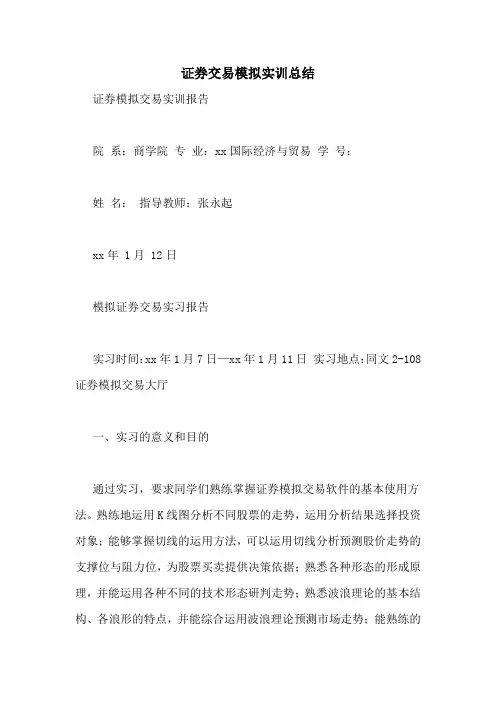 证券交易模拟实训总结

证券模拟交易实训报告

院 系：商学院 专 业：xx国际经济与贸易 学 号：

姓 名： 指导教师：张永起

xx年 1月 12日

模拟证券交易实习报告

实习时间:xx年1月7日—xx年1月11日 实习地点:同文2-108证券模拟交易大厅

一、实习的意义和目的

通过实习，要求同学们熟练掌握证券模拟交易软件的基本使用方法。熟练地运用K线图分析不同股票的走势，运用分析结果选择投资对象；能够掌握切线的运用方法，可以运用切线分析预测股价走势的支撑位与阻力位，为股票买卖提供决策依据；熟悉各种形态的形成原理，并能运用各种不同的技术形态研判走势；熟悉波浪理论的基本结构、各浪形的特点，并能综合运用波浪理论预测市场走势；能熟练的